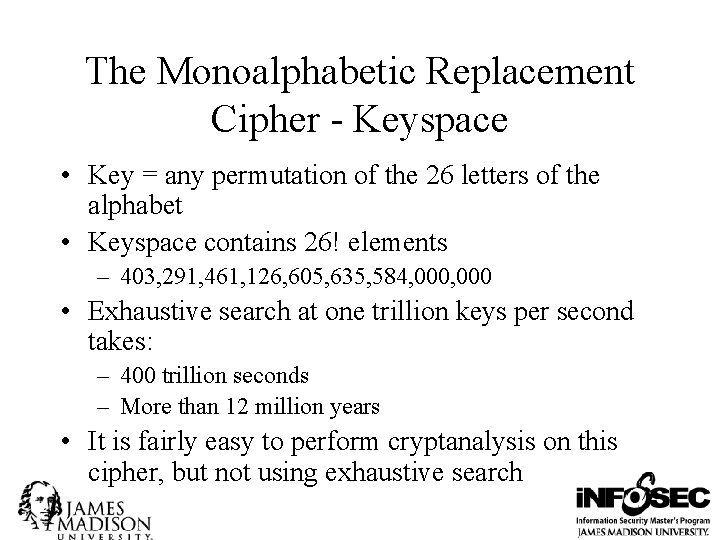 The Monoalphabetic Replacement Cipher - Keyspace

• Key = any permutation of the 26 letters of the alphabet
• Keyspace contains 26! elements
– 403,291,461,126,605,635,584,000,000
• Exhaustive search at one trillion keys per second takes:
– 400 trillion seconds
– More than 12 million years
• It is fairly easy to perform cryptanalysis on this cipher, but not using exhaustive search

JAMES MADISON UNIVERSITY.

iNFOSEC
Information Security Master's Program
JAMES MADISON UNIVERSITY.